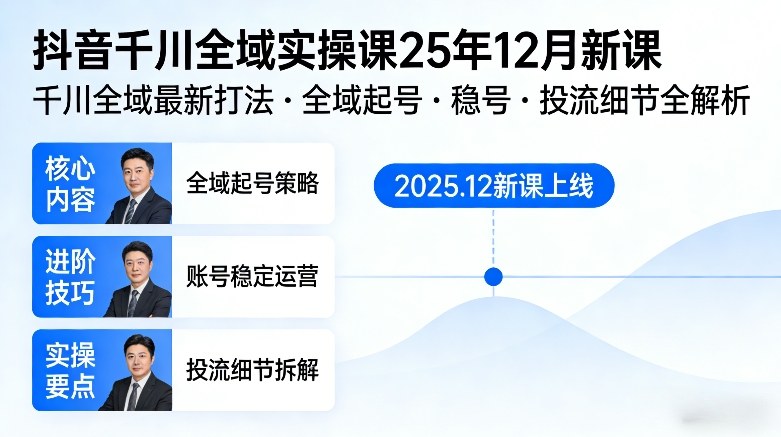 抖音千川全域实操课25年12月新课

千川全域最新打法 · 全域起号 · 稳号 · 投流细节全解析

核心内容

全域起号策略

进阶技巧

账号稳定运营

实操要点

投流细节拆解

2025.12新课上线